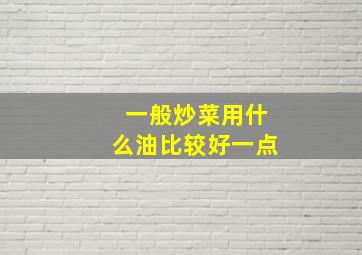 一般炒菜用什么油比较好一点